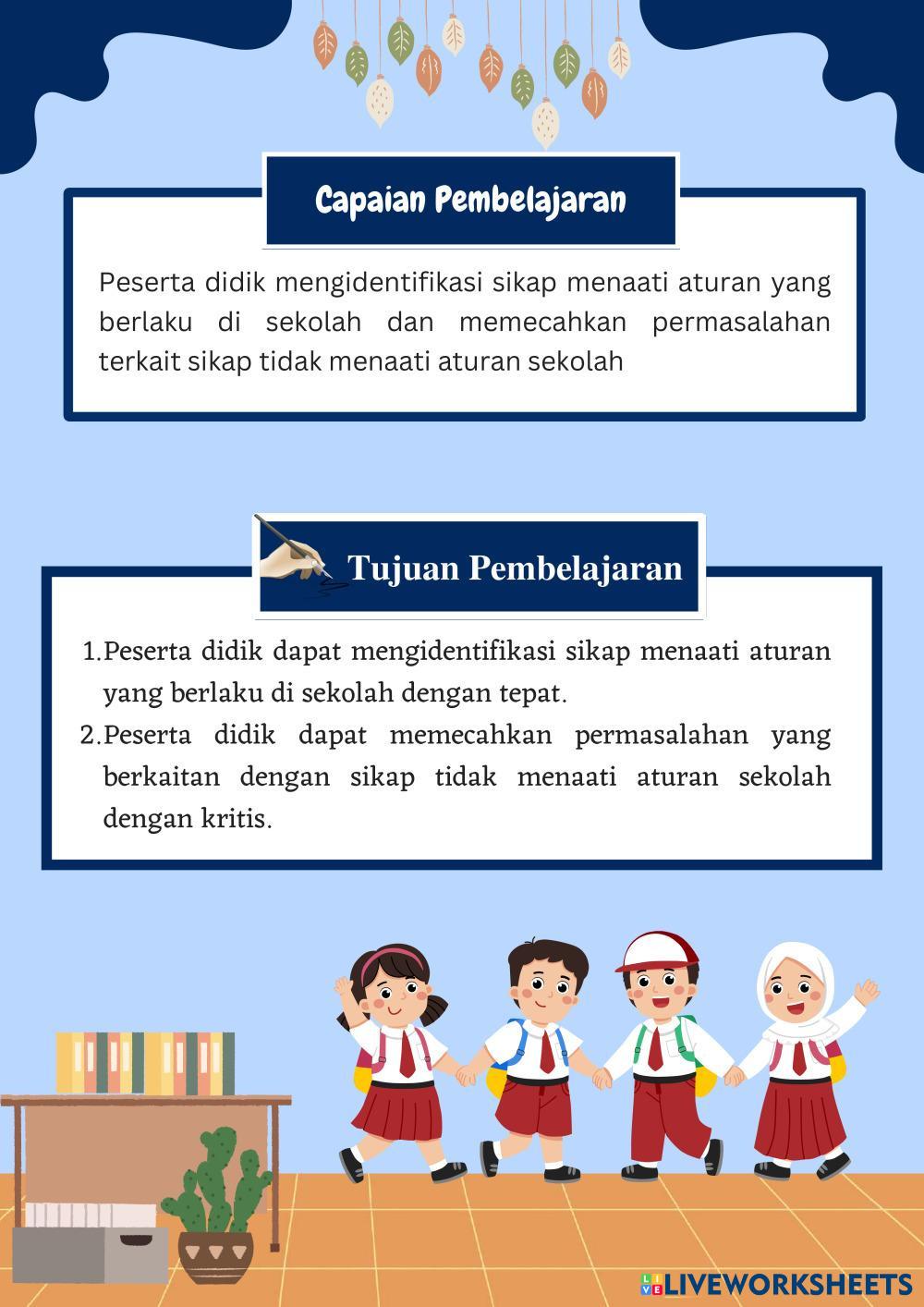 Capaian Pembelajaran

Peserta didik mengidentifikasi sikap menaati aturan yang berlaku di sekolah dan memecahkan permasalahan terkait sikap tidak menaati aturan sekolah

Tujuan Pembelajaran

1.Peserta didik dapat mengidentifikasi sikap menaati aturan yang berlaku di sekolah dengan tepat.
2.Peserta didik dapat memecahkan permasalahan yang berkaitan dengan sikap tidak menaati aturan sekolah dengan kritis.

LIVEWORKSHEETS